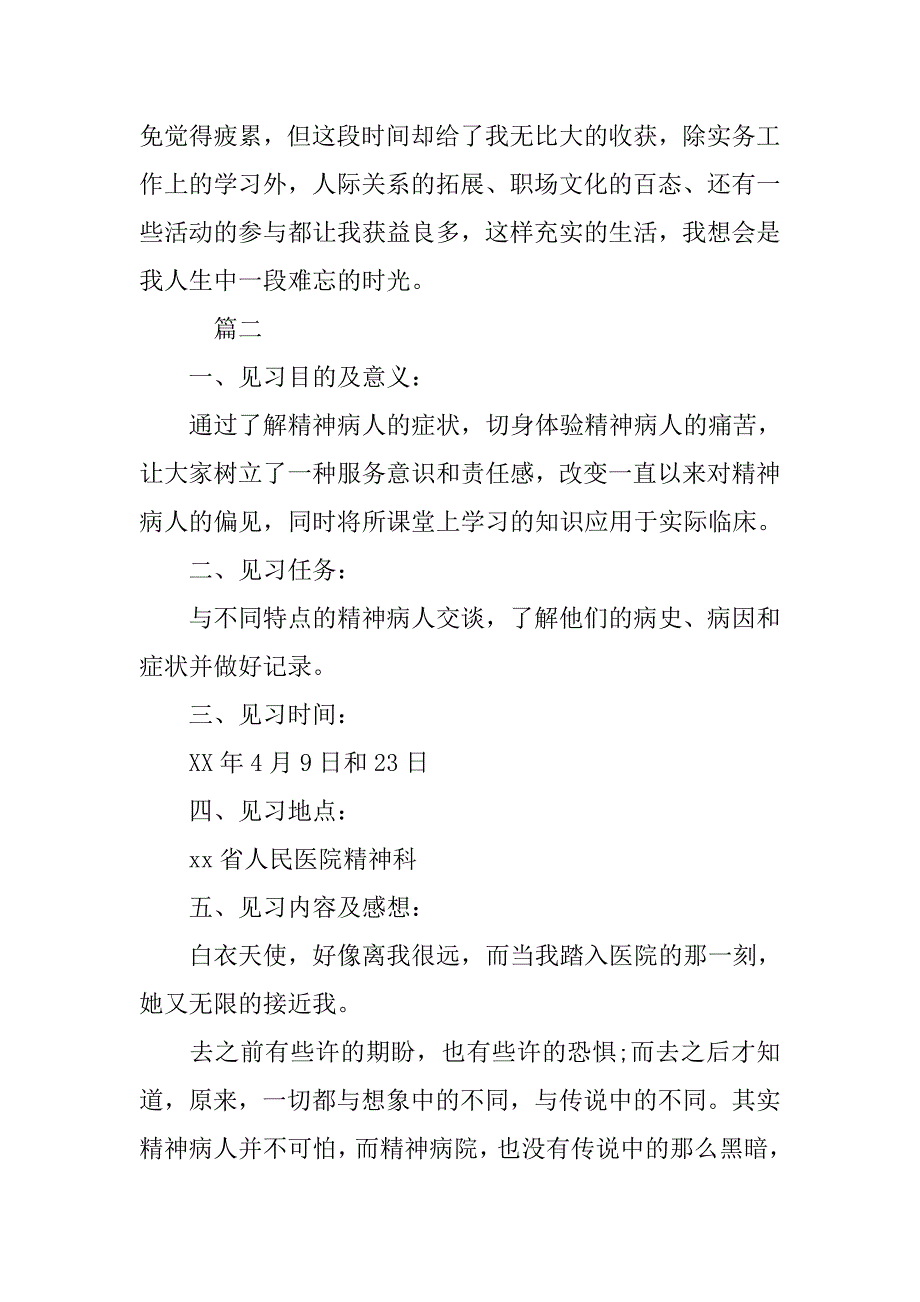 免觉得疲累，但这段时间却给了我无比大的收获，除实务工作上的学习外，人际关系的拓展、职场文化的百态、还有一些活动的参与都让我获益良多，这样充实的生活，我想会是我人生中一段难忘的时光。

篇二

一、见习目的及意义：

通过了解精神病人的症状，切身体验精神病人的痛苦，让大家树立了一种服务意识和责任感，改变一直以来对精神病人的偏见，同时将所课堂上学习的知识应用于实际临床。

二、见习任务：

与不同特点的精神病人交谈，了解他们的病史、病因和症状并做好记录。

三、见习时间：

XX 年 4 月 9 日和 23 日

四、见习地点：

xx 省人民医院精神科

五、见习内容及感想：

白衣天使，好像离我很远，而当我踏入医院的那一刻，她又无限的接近我。

去之前有些许的期盼，也有些许的恐惧;而去之后才知道，原来，一切都与想象中的不同，与传说中的不同。其实精神病人并不可怕，而精神病院，也没有传说中的那么黑暗，